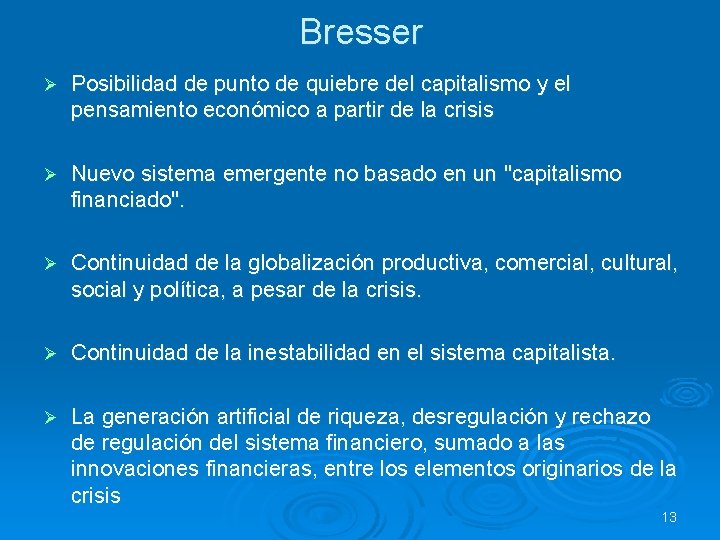 Bresser

➢ Posibilidad de punto de quiebre del capitalismo y el pensamiento económico a partir de la crisis

➢ Nuevo sistema emergente no basado en un "capitalismo financiado".

➢ Continuidad de la globalización productiva, comercial, cultural, social y política, a pesar de la crisis.

➢ Continuidad de la inestabilidad en el sistema capitalista.

➢ La generación artificial de riqueza, desregulación y rechazo de regulación del sistema financiero, sumado a las innovaciones financieras, entre los elementos originarios de la crisis

13